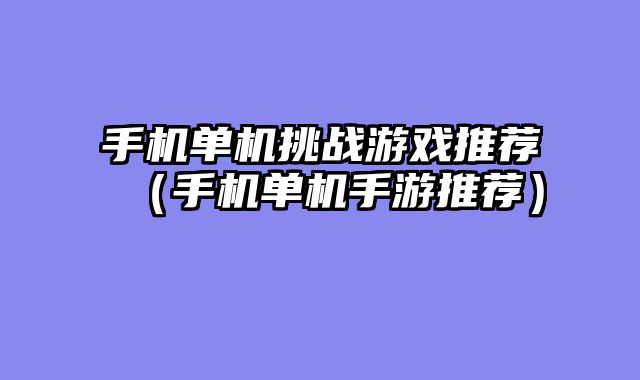 手机单机挑战游戏推荐（手机单机手游推荐）